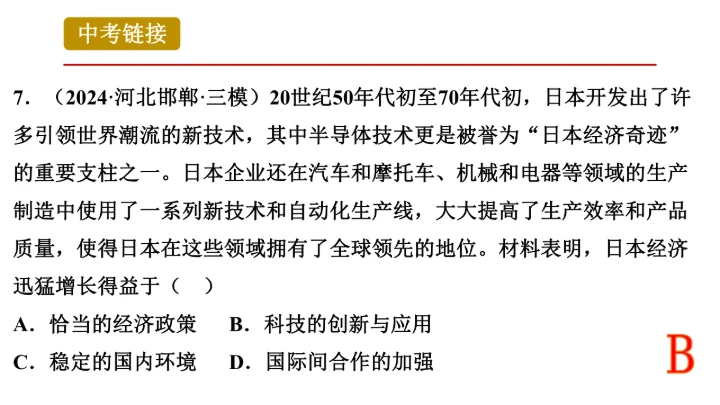 中考链接

7.（2024·河北邯郸·三模）20世纪50年代初至70年代初，日本开发出了许多引领世界潮流的新技术，其中半导体技术更是被誉为“日本经济奇迹”的重要支柱之一。日本企业还在汽车和摩托车、机械和电器等领域的生产制造中使用了一系列新技术和自动化生产线，大大提高了生产效率和产品质量，使得日本在这些领域拥有了全球领先的地位。材料表明，日本经济迅猛增长得益于（ ）

A.恰当的经济政策 B.科技的创新与应用

C.稳定的国内环境 D.国际间合作的加强

B